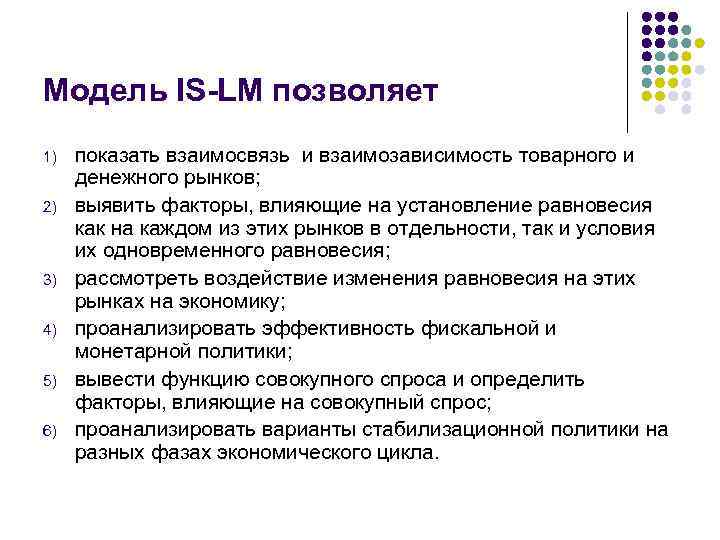 Модель IS-LM позволяет

1) показать взаимосвязь  и взаимозависимость товарного и денежного рынков;
2) выявить факторы, влияющие на установление равновесия как на каждом из этих рынков в отдельности, так и условия их одновременного равновесия;
3) рассмотреть воздействие изменения равновесия на этих рынках на экономику;
4) проанализировать эффективность фискальной и монетарной политики;
5) вывести функцию совокупного спроса и определить факторы, влияющие на совокупный спрос;
6) проанализировать варианты стабилизационной политики на разных фазах экономического цикла.